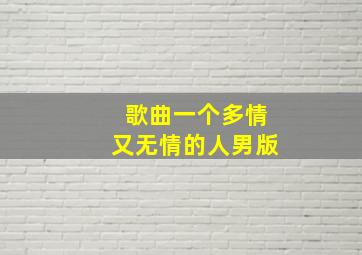 歌曲一个多情
又无情的人男版